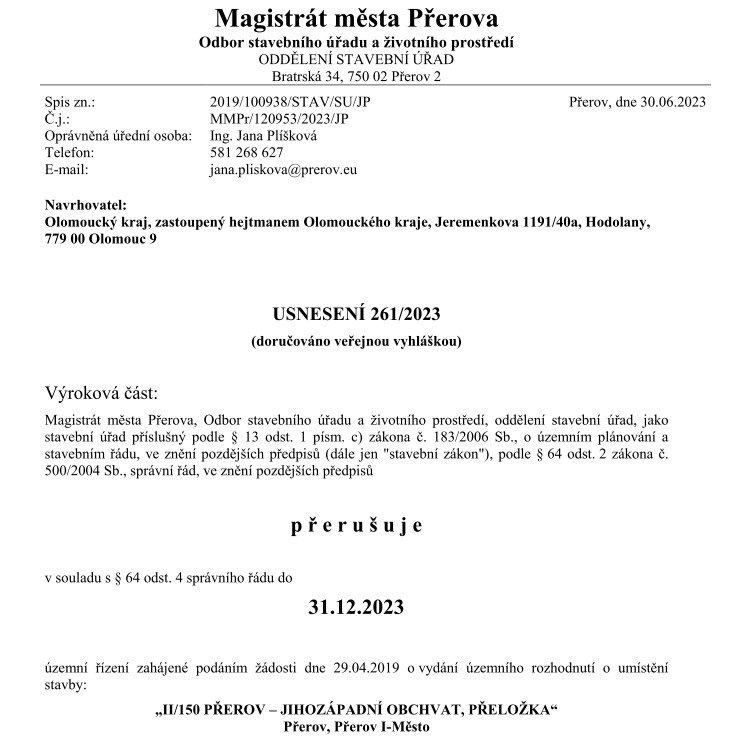 Magistrát města Přerova
Odbor stavebního úřadu a životního prostředí
ODDĚLENÍ STAVEBNÍ ÚŘAD
Bratrská 34, 750 02 Přerov 2

Spis zn.: 2019/100938/STAV/SU/JP
Přerov, dne 30.06.2023
Č.j.: MMPr/120953/2023/JP
Oprávněná úřední osoba: Ing. Jana Plíšková
Telefon: 581 268 627
E-mail: jana.pliskova@prerov.eu

Navrhovatel:
Olomoucký kraj, zastoupený hejtmanem Olomouckého kraje, Jeremenkova 1191/40a, Hodolany, 779 00 Olomouc 9

USNESENÍ 261/2023
(doručováno veřejnou vyhláškou)

Výroková část:
Magistrát města Přerova, Odbor stavebního úřadu a životního prostředí, oddělení stavební úřad, jako stavební úřad příslušný podle § 13 odst. 1 písm. c) zákona č. 183/2006 Sb., o územním plánování a stavebním řádu, ve znění pozdějších předpisů (dále jen "stavební zákon"), podle § 64 odst. 2 zákona č. 500/2004 Sb., správní řád, ve znění pozdějších předpisů

p ř e r u š u j e

v souladu s § 64 odst. 4 správního řádu do

31.12.2023

územní řízení zahájené podáním žádosti dne 29.04.2019 o vydání územního rozhodnutí o umístění stavby:

„II/150 PŘEROV – JIHOZÁPADNÍ OBCHVAT, PŘELOŽKA“
Přerov, Přerov I-Město